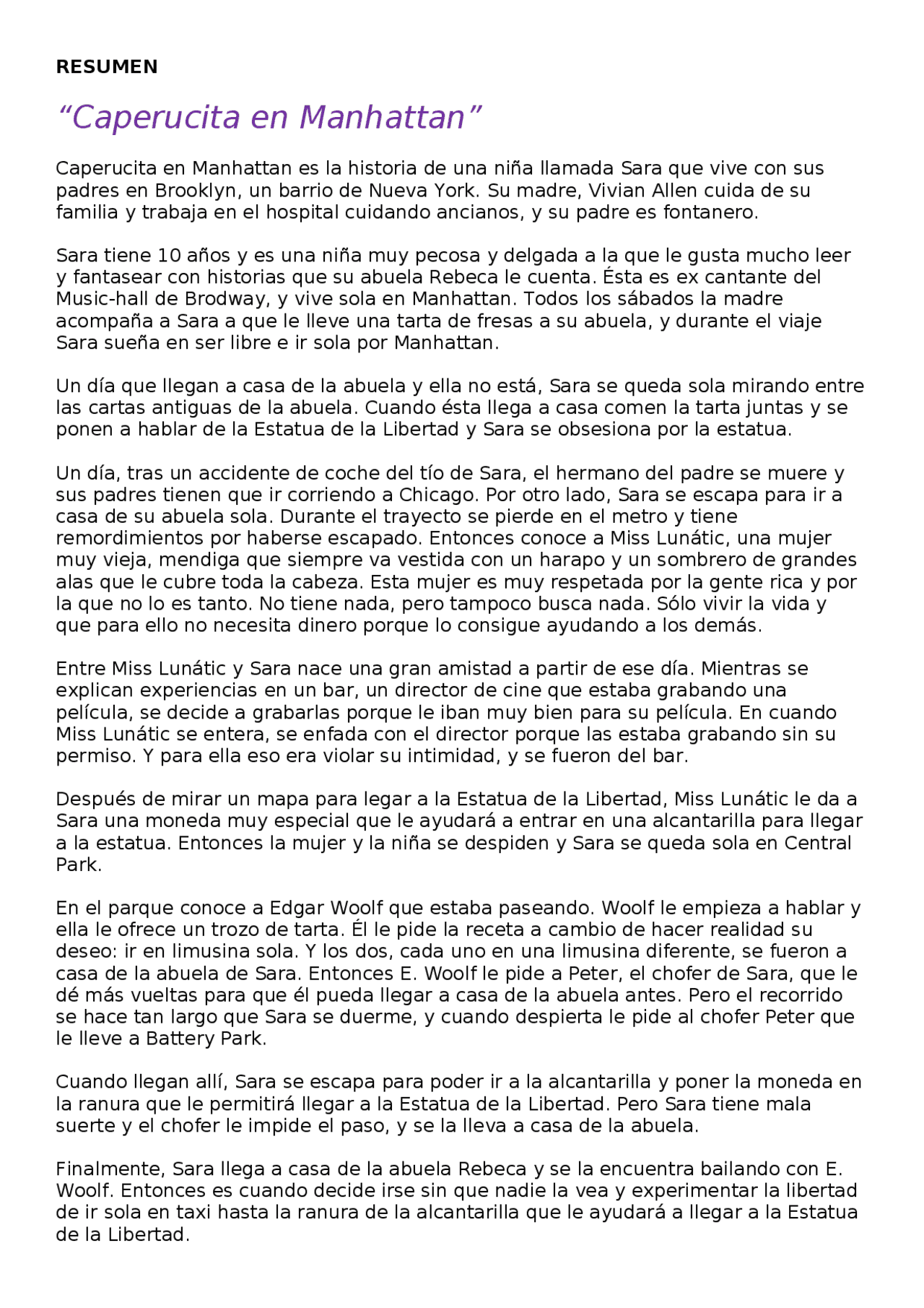 RESUMEN

“Caperucita en Manhattan”

Caperucita en Manhattan es la historia de una niña llamada Sara que vive con sus padres en Brooklyn, un barrio de Nueva York. Su madre, Vivian Allen cuida de su familia y trabaja en el hospital cuidando ancianos, y su padre es fontanero.

Sara tiene 10 años y es una niña muy pecosa y delgada a la que le gusta mucho leer y fantasear con historias que su abuela Rebeca le cuenta. Ésta es ex cantante del Music-hall de Brodway, y vive sola en Manhattan. Todos los sábados la madre acompaña a Sara a que le lleve una tarta de fresas a su abuela, y durante el viaje Sara sueña en ser libre e ir sola por Manhattan.

Un día que llegan a casa de la abuela y ella no está, Sara se queda sola mirando entre las cartas antiguas de la abuela. Cuando ésta llega a casa comen la tarta juntas y se ponen a hablar de la Estatua de la Libertad y Sara se obsesiona por la estatua.

Un día, tras un accidente de coche del tío de Sara, el hermano del padre se muere y sus padres tienen que ir corriendo a Chicago. Por otro lado, Sara se escapa para ir a casa de su abuela sola. Durante el trayecto se pierde en el metro y tiene remordimientos por haberse escapado. Entonces conoce a Miss Lunátic, una mujer muy vieja, mendiga que siempre va vestida con un harapo y un sombrero de grandes alas que le cubre toda la cabeza. Esta mujer es muy respetada por la gente rica y por la que no lo es tanto. No tiene nada, pero tampoco busca nada. Sólo vivir la vida y que para ello no necesita dinero porque lo consigue ayudando a los demás.

Entre Miss Lunátic y Sara nace una gran amistad a partir de ese día. Mientras se explican experiencias en un bar, un director de cine que estaba grabando una película, se decide a grabarlas porque le iban muy bien para su película. En cuando Miss Lunátic se entera, se enfada con el director porque las estaba grabando sin su permiso. Y para ella eso era violar su intimidad, y se fueron del bar.

Después de mirar un mapa para legar a la Estatua de la Libertad, Miss Lunátic le da a Sara una moneda muy especial que le ayudará a entrar en una alcantarilla para llegar a la estatua. Entonces la mujer y la niña se despiden y Sara se queda sola en Central Park.

En el parque conoce a Edgar Woolf que estaba paseando. Woolf le empieza a hablar y ella le ofrece un trozo de tarta. Él le pide la receta a cambio de hacer realidad su deseo: ir en limusina sola. Y los dos, cada uno en una limusina diferente, se fueron a casa de la abuela de Sara. Entonces E. Woolf le pide a Peter, el chofer de Sara, que le dé más vueltas para que él pueda llegar a casa de la abuela antes. Pero el recorrido se hace tan largo que Sara se duerme, y cuando despierta le pide al chofer Peter que le lleve a Battery Park.

Cuando llegan allí, Sara se escapa para poder ir a la alcantarilla y poner la moneda en la ranura que le permitirá llegar a la Estatua de la Libertad. Pero Sara tiene mala suerte y el chofer le impide el paso, y se la lleva a casa de la abuela.

Finalmente, Sara llega a casa de la abuela Rebeca y se la encuentra bailando con E. Woolf. Entonces es cuando decide irse sin que nadie la vea y experimentar la libertad de ir sola en taxi hasta la ranura de la alcantarilla que le ayudará a llegar a la Estatua de la Libertad.